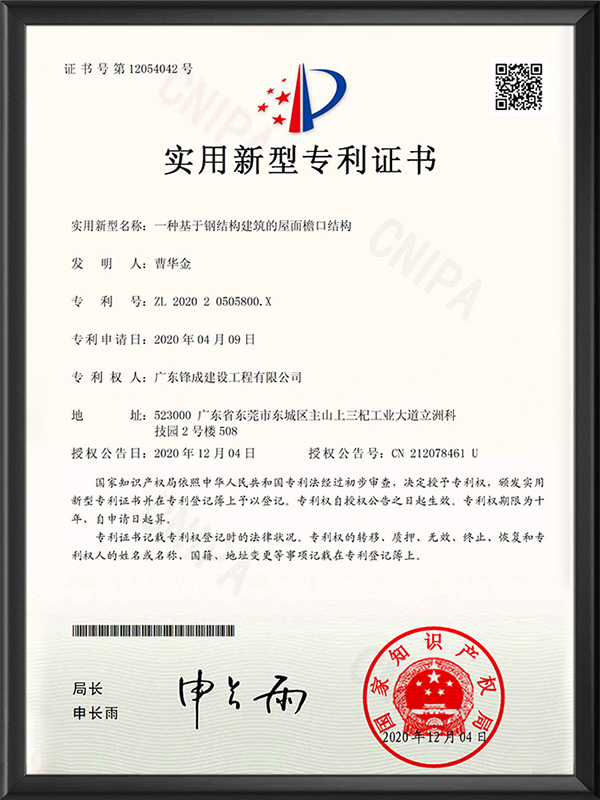 证书号第12054042号

CNIPA

实用新型专利证书

实用新型名称：一种基于钢结构建筑的屋面檐口结构

发　明　人：曹华金

专　利　号：ZL 2020 2 0505800.X

专利申请日：2020年04月09日

专　利　权　人：广东锋成建设工程有限公司

地　　址：523000 广东省东莞市东城区主山上三杞工业大道立洲科技园2号楼508

授权公告日：2020年12月04日　　授权公告号：CN 212078461 U

国家知识产权局依照中华人民共和国专利法经过初步审查，决定授予专利权，颁发实用新型专利证书并在专利登记簿上予以登记。专利权自授权公告之日起生效。专利权期限为十年，自申请日起算。

专利证书记载专利权登记时的法律状况。专利权的转移、质押、无效、终止、恢复和专利权人的姓名或名称、国籍、地址变更等事项记载在专利登记簿上。

局长
申长雨

申长雨

国家知识产权局
2020年12月04日